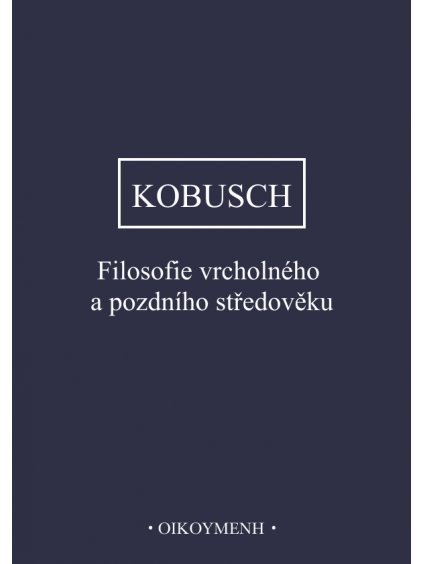 KOBUSCH

Filosofie vrcholného a pozdního středověku

• OIKOYMENH •